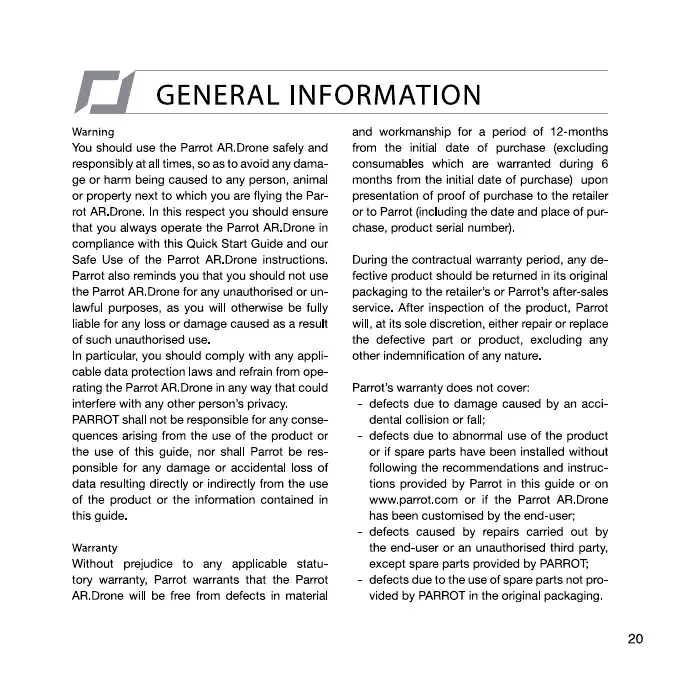 GENERAL INFORMATION

Warning
You should use the Parrot AR.Drone safely and responsibly at all times, so as to avoid any damage or harm being caused to any person, animal or property next to which you are flying the Parrot AR.Drone. In this respect you should ensure that you always operate the Parrot AR.Drone in compliance with this Quick Start Guide and our Safe Use of the Parrot AR.Drone instructions. Parrot also reminds you that you should not use the Parrot AR.Drone for any unauthorised or unlawful purposes, as you will otherwise be fully liable for any loss or damage caused as a result of such unauthorised use.
In particular, you should comply with any applicable data protection laws and refrain from operating the Parrot AR.Drone in any way that could interfere with any other person's privacy.
PARROT shall not be responsible for any consequences arising from the use of the product or the use of this guide, nor shall Parrot be responsible for any damage or accidental loss of data resulting directly or indirectly from the use of the product or the information contained in this guide.

Warranty
Without prejudice to any applicable statutory warranty, Parrot warrants that the Parrot AR.Drone will be free from defects in material and workmanship for a period of 12-months from the initial date of purchase (excluding consumables which are warranted during 6 months from the initial date of purchase) upon presentation of proof of purchase to the retailer or to Parrot (including the date and place of purchase, product serial number).

During the contractual warranty period, any defective product should be returned in its original packaging to the retailer's or Parrot's after-sales service. After inspection of the product, Parrot will, at its sole discretion, either repair or replace the defective part or product, excluding any other indemnification of any nature.

Parrot's warranty does not cover:
- defects due to damage caused by an accidental collision or fall;
- defects due to abnormal use of the product or if spare parts have been installed without following the recommendations and instructions provided by Parrot in this guide or on www.parrot.com or if the Parrot AR.Drone has been customised by the end-user;
- defects caused by repairs carried out by the end-user or an unauthorised third party, except spare parts provided by PARROT;
- defects due to the use of spare parts not provided by PARROT in the original packaging.

20